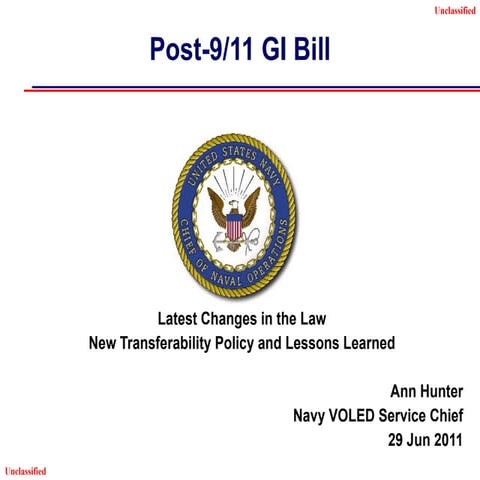 Unclassified

Post-9/11 GI Bill

UNITED STATES NAVY
CHIEF OF NAVAL OPERATIONS

Latest Changes in the Law
New Transferability Policy and Lessons Learned

Ann Hunter
Navy VOLED Service Chief
29 Jun 2011

Unclassified